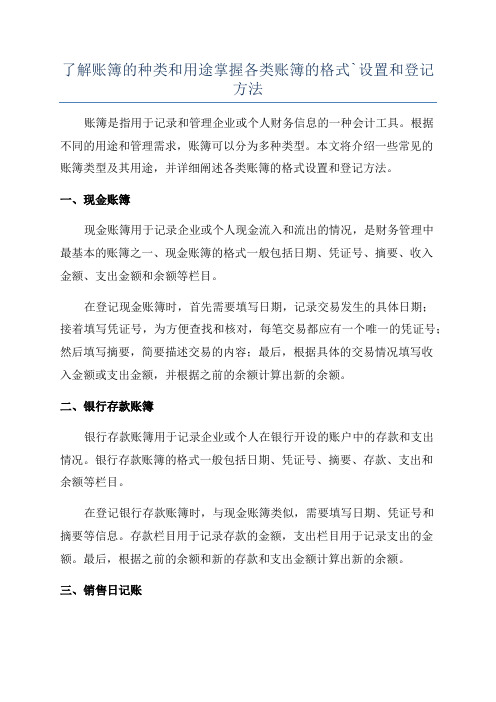 了解账簿的种类和用途掌握各类账簿的格式`设置和登记方法

账簿是指用于记录和管理企业或个人财务信息的一种会计工具。根据不同的用途和管理需求，账簿可以分为多种类型。本文将介绍一些常见的账簿类型及其用途，并详细阐述各类账簿的格式设置和登记方法。

一、现金账簿

现金账簿用于记录企业或个人现金流入和流出的情况，是财务管理中最基本的账簿之一、现金账簿的格式一般包括日期、凭证号、摘要、收入金额、支出金额和余额等栏目。

在登记现金账簿时，首先需要填写日期，记录交易发生的具体日期；接着填写凭证号，为方便查找和核对，每笔交易都应有一个唯一的凭证号；然后填写摘要，简要描述交易的内容；最后，根据具体的交易情况填写收入金额或支出金额，并根据之前的余额计算出新的余额。

二、银行存款账簿

银行存款账簿用于记录企业或个人在银行开设的账户中的存款和支出情况。银行存款账簿的格式一般包括日期、凭证号、摘要、存款、支出和余额等栏目。

在登记银行存款账簿时，与现金账簿类似，需要填写日期、凭证号和摘要等信息。存款栏目用于记录存款的金额，支出栏目用于记录支出的金额。最后，根据之前的余额和新的存款和支出金额计算出新的余额。

三、销售日记账